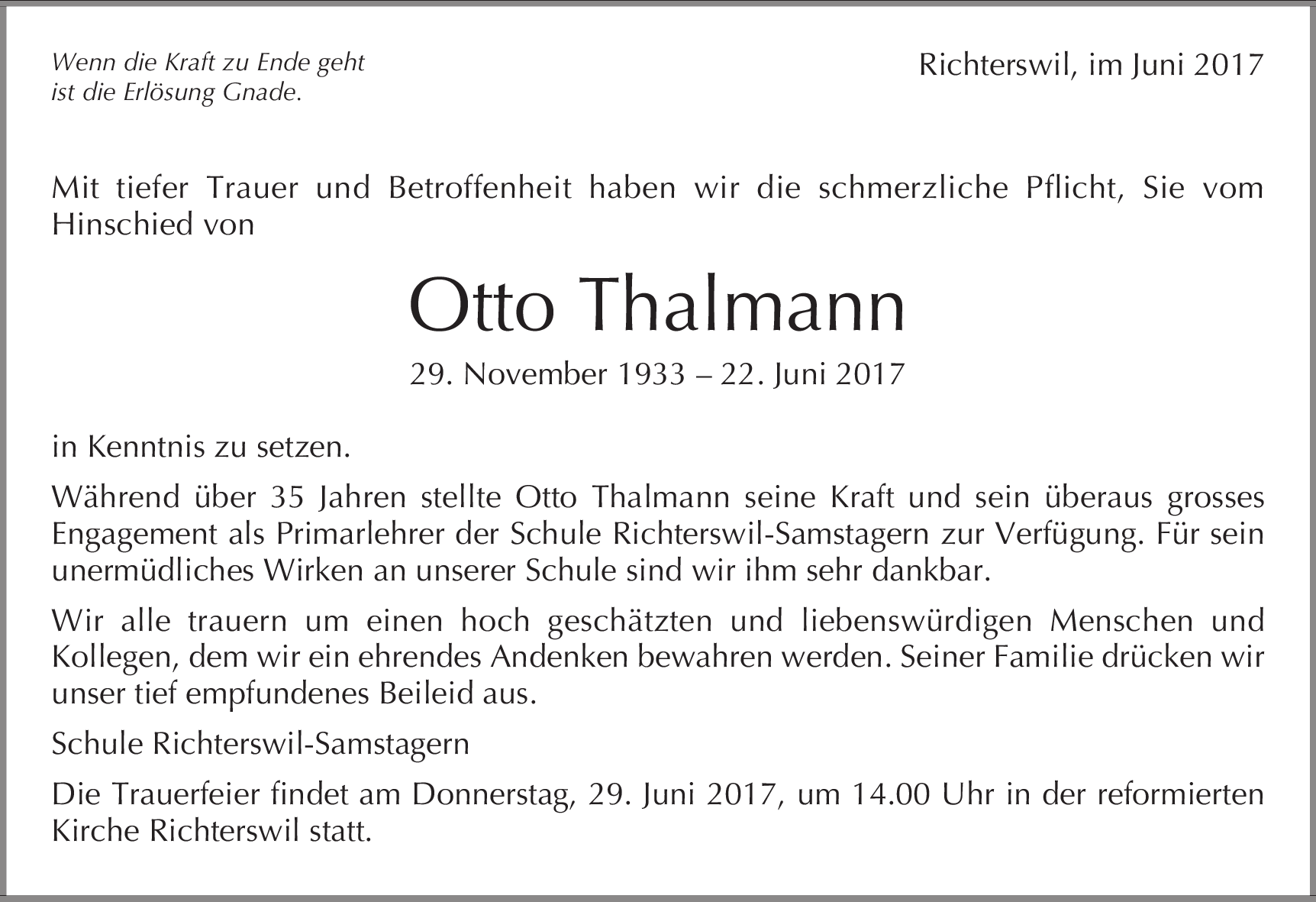 Wenn die Kraft zu Ende geht
ist die Erlösung Gnade.

Richterswil, im Juni 2017

Mit tiefer Trauer und Betroffenheit haben wir die schmerzliche Pflicht, Sie vom Hinschied von

Otto Thalmann

29. November 1933 – 22. Juni 2017

in Kenntnis zu setzen.

Während über 35 Jahren stellte Otto Thalmann seine Kraft und sein überaus grosses Engagement als Primarlehrer der Schule Richterswil-Samstagern zur Verfügung. Für sein unermüdliches Wirken an unserer Schule sind wir ihm sehr dankbar.

Wir alle trauern um einen hoch geschätzten und liebenswürdigen Menschen und Kollegen, dem wir ein ehrendes Andenken bewahren werden. Seiner Familie drücken wir unser tief empfundenes Beileid aus.

Schule Richterswil-Samstagern

Die Trauerfeier findet am Donnerstag, 29. Juni 2017, um 14.00 Uhr in der reformierten Kirche Richterswil statt.